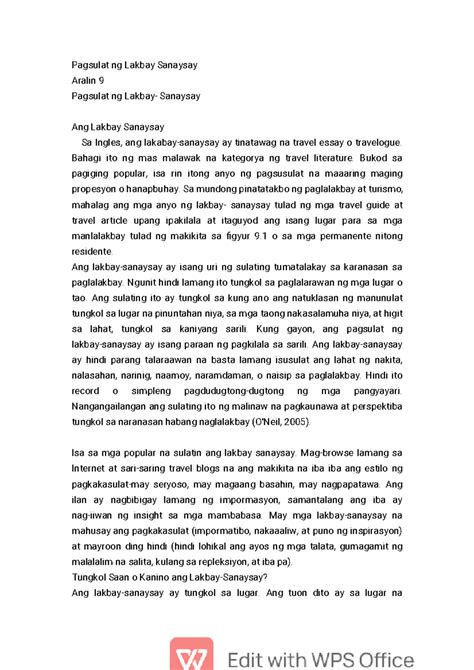 Pagsulat ng Lakbay Sanaysay
Aralin 9
Pagsulat ng Lakbay- Sanaysay

Ang Lakbay Sanaysay
Sa Ingles, ang lakabay-sanaysay ay tinatawag na travel essay o travelogue. Bahagi ito ng mas malawak na kategorya ng travel literature. Bukod sa pagiging popular, isa rin itong anyo ng pagsusulat na maaaring maging propesyon o hanapbuhay. Sa mundong pinatatakbo ng paglalakbay at turismo, mahalag ang mga anyo ng lakbay- sanaysay tulad ng mga travel guide at travel article upang ipakilala at itaguyod ang isang lugar para sa mga manlalakbay tulad ng makikita sa figyur 9.1 o sa mga permanente nitong residente.
Ang lakbay-sanaysay ay isang uri ng sulating tumatalakay sa karanasan sa paglalakbay. Ngunit hindi lamang ito tungkol sa paglalarawan ng mga lugar o tao. Ang sulating ito ay tungkol sa kung ano ang natuklasan ng manunulat tungkol sa lugar na pinuntahan niya, sa mga taong nakasalamuha niya, at higit sa lahat, tungkol sa kaniyang sarili. Kung gayon, ang pagsulat ng lakbay-sanaysay ay isang paraan ng pagkilala sa sarili. Ang lakbay-sanaysay ay hindi parang talaraawan na basta lamang isusulat ang lahat ng nakita, nalasahan, narinig, naamoy, naramdaman, o naisip sa paglalakbay. Hindi ito record o simpleng pagdudugtong-dugtong ng mga pangyayari. Nangangailangan ang sulating ito ng malinaw na pagkaunawa at perspektiba tungkol sa naranasan habang naglalakbay (O'Neil, 2005).

Isa sa mga popular na sulatin ang lakbay sanaysay. Mag-browse lamang sa Internet at sari-saring travel blogs na ang makikita na iba iba ang estilo ng pagkakasulat-may seryoso, may magaang basahin, may nagpapatawa. Ang ilan ay nagbibigay lamang ng impormasyon, samantalang ang iba ay nag-iiwan ng insight sa mga mambabasa. May mga lakbay-sanaysay na mahusay ang pagkakasulat (impormatibo, nakaaaliw, at puno ng inspirasyon) at mayroon ding hindi (hindi lohikal ang ayos ng mga talata, gumagamit ng malalalim na salita, kulang sa repleksiyon, at iba pa).
Tungkol Saan o Kanino ang Lakbay-Sanaysay?
Ang lakbay-sanaysay ay tungkol sa lugar. Ang tuon dito ay sa lugar na

Edit with WPS Office